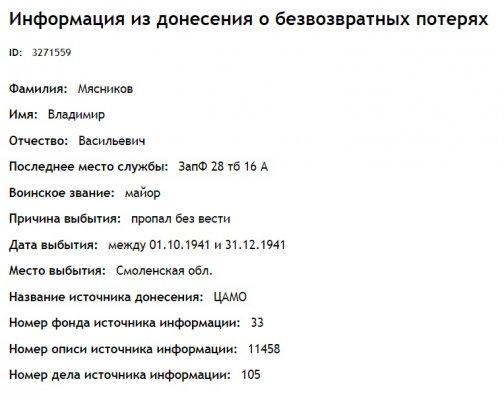 Информация из донесения о безвозвратных потерях

ID: 3271559

Фамилия: Мясников

Имя: Владимир

Отчество: Васильевич

Последнее место службы: ЗапФ 28 тб 16 А

Воинское звание: майор

Причина выбытия: пропал без вести

Дата выбытия: между 01.10.1941 и 31.12.1941

Место выбытия: Смоленская обл.

Название источника донесения: ЦАМО

Номер фонда источника информации: 33

Номер описи источника информации: 11458

Номер дела источника информации: 105